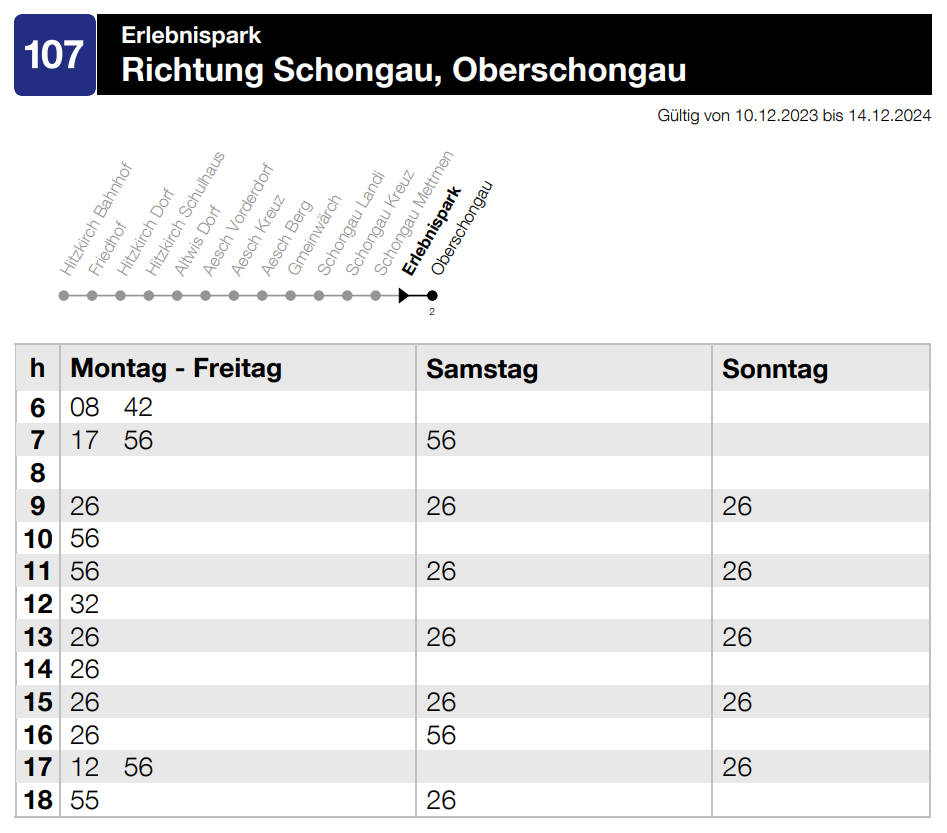 107
Erlebnispark
Richtung Schongau, Oberschongau

Gültig von 10.12.2023 bis 14.12.2024

Hitzkirch Bahnhof
Friedhof
Hitzkirch Dorf
Hitzkirch Schulhaus
Altwis Dorf
Aesch Vorderdorf
Aesch Kreuz
Aesch Berg
Gmeinwärch
Schongau Landi
Schongau Kreuz
Schongau Mettmen
Erlebnispark
Oberschongau

2

| h | Montag - Freitag | Samstag | Sonntag |
|---|---|---|---|
| 6 | 08 42 | | |
| 7 | 17 56 | 56 | |
| 8 | | | |
| 9 | 26 | 26 | 26 |
| 10 | 56 | | |
| 11 | 56 | 26 | 26 |
| 12 | 32 | | |
| 13 | 26 | 26 | 26 |
| 14 | 26 | | |
| 15 | 26 | 26 | 26 |
| 16 | 26 | 56 | |
| 17 | 12 56 | | 26 |
| 18 | 55 | 26 | |